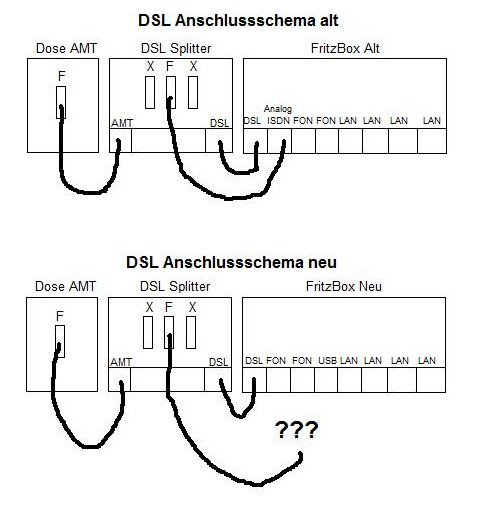 DSL Anschlussschema alt

Dose AMT

F

DSL Splitter

X F X

AMT

DSL

FritzBox Alt

Analog

DSL ISDN FON FON LAN LAN LAN LAN

DSL Anschlussschema neu

Dose AMT

F

DSL Splitter

X F X

AMT

DSL

FritzBox Neu

DSL FON FON USB LAN LAN LAN LAN

???